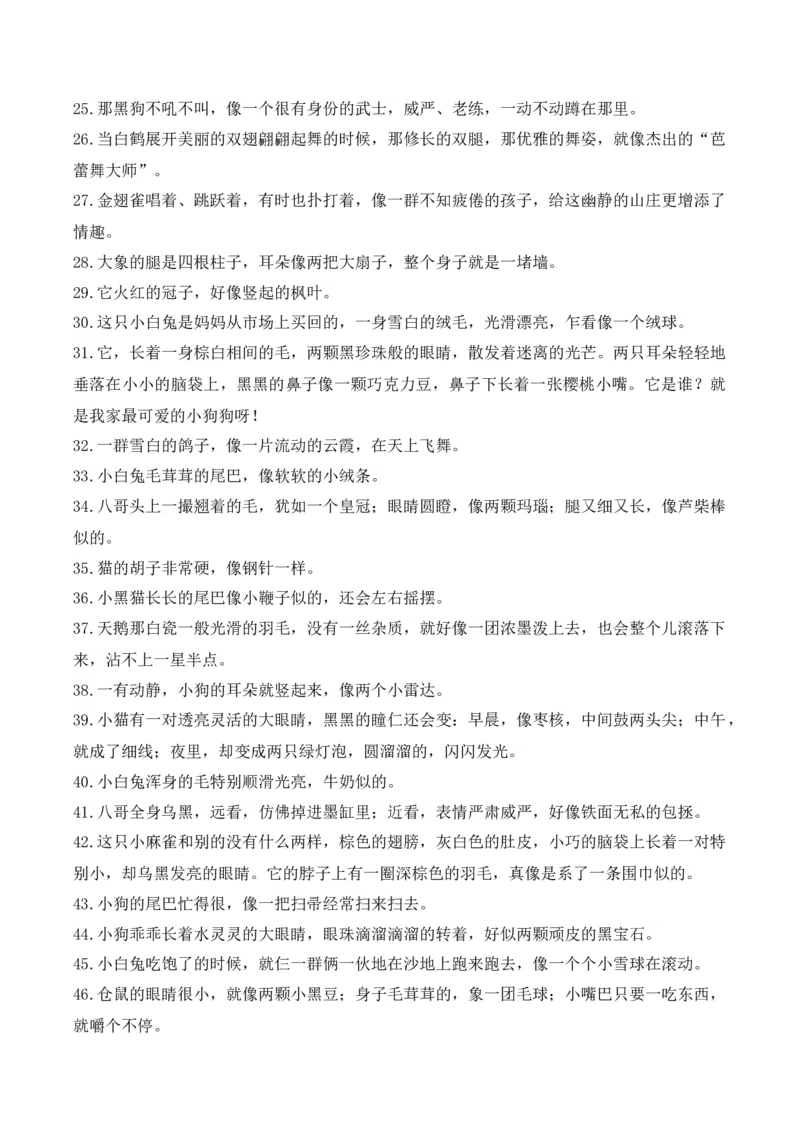 25.那黑狗不吼不叫，像一个很有身份的武士，威严、老练，一动不动蹲在那里。

26.当白鹤展开美丽的双翅翩翩起舞的时候，那修长的双腿，那优雅的舞姿，就像杰出的“芭蕾舞大师”。

27.金翅雀唱着、跳跃着，有时也扑打着，像一群不知疲倦的孩子，给这幽静的山庄更增添了情趣。

28.大象的腿是四根柱子，耳朵像两把大扇子，整个身子就是一堵墙。

29.它火红的冠子，好像竖起的枫叶。

30.这只小白兔是妈妈从市场上买回的，一身雪白的绒毛，光滑漂亮，乍看像一个绒球。

31.它，长着一身棕白相间的毛，两颗黑珍珠般的眼睛，散发着迷离的光芒。两只耳朵轻轻地垂落在小小的脑袋上，黑黑的鼻子像一颗巧克力豆，鼻子下长着一张樱桃小嘴。它是谁？就是我家最可爱的小狗狗呀！

32.一群雪白的鸽子，像一片流动的云霞，在天上飞舞。

33.小白兔毛茸茸的尾巴，像软软的小绒条。

34.八哥头上一撮翘着的毛，犹如一个皇冠；眼睛圆瞪，像两颗玛瑙；腿又细又长，像芦柴棒似的。

35.猫的胡子非常硬，像钢针一样。

36.小黑猫长长的尾巴像小鞭子似的，还会左右摇摆。

37.天鹅那白瓷一般光滑的羽毛，没有一丝杂质，就好像一团浓墨泼上去，也会整个儿滚落下来，沾不上一星半点。

38.一有动静，小狗的耳朵就竖起来，像两个小雷达。

39.小猫有一对透亮灵活的大眼睛，黑黑的瞳仁还会变：早晨，像枣核，中间鼓两头尖；中午，就成了细线；夜里，却变成两只绿灯泡，圆溜溜的，闪闪发光。

40.小白兔浑身的毛特别顺滑光亮，牛奶似的。

41.八哥全身乌黑，远看，仿佛掉进墨缸里；近看，表情严肃威严，好像铁面无私的包拯。

42.这只小麻雀和别的没有什么两样，棕色的翅膀，灰白色的肚皮，小巧的脑袋上长着一对特别小，却乌黑发亮的眼睛。它的脖子上有一圈深棕色的羽毛，真像是系了一条围巾似的。

43.小狗的尾巴忙得很，像一把扫帚经常扫来扫去。

44.小狗乖乖长着水灵灵的大眼睛，眼珠滴溜滴溜的转着，好似两颗顽皮的黑宝石。

45.小白兔吃饱了的时候，就仨一群俩一伙地在沙地上跑来跑去，像一个个小雪球在滚动。

46.仓鼠的眼睛很小，就像两颗小黑豆；身子毛茸茸的，象一团毛球；小嘴巴只要一吃东西，就嚼个不停。